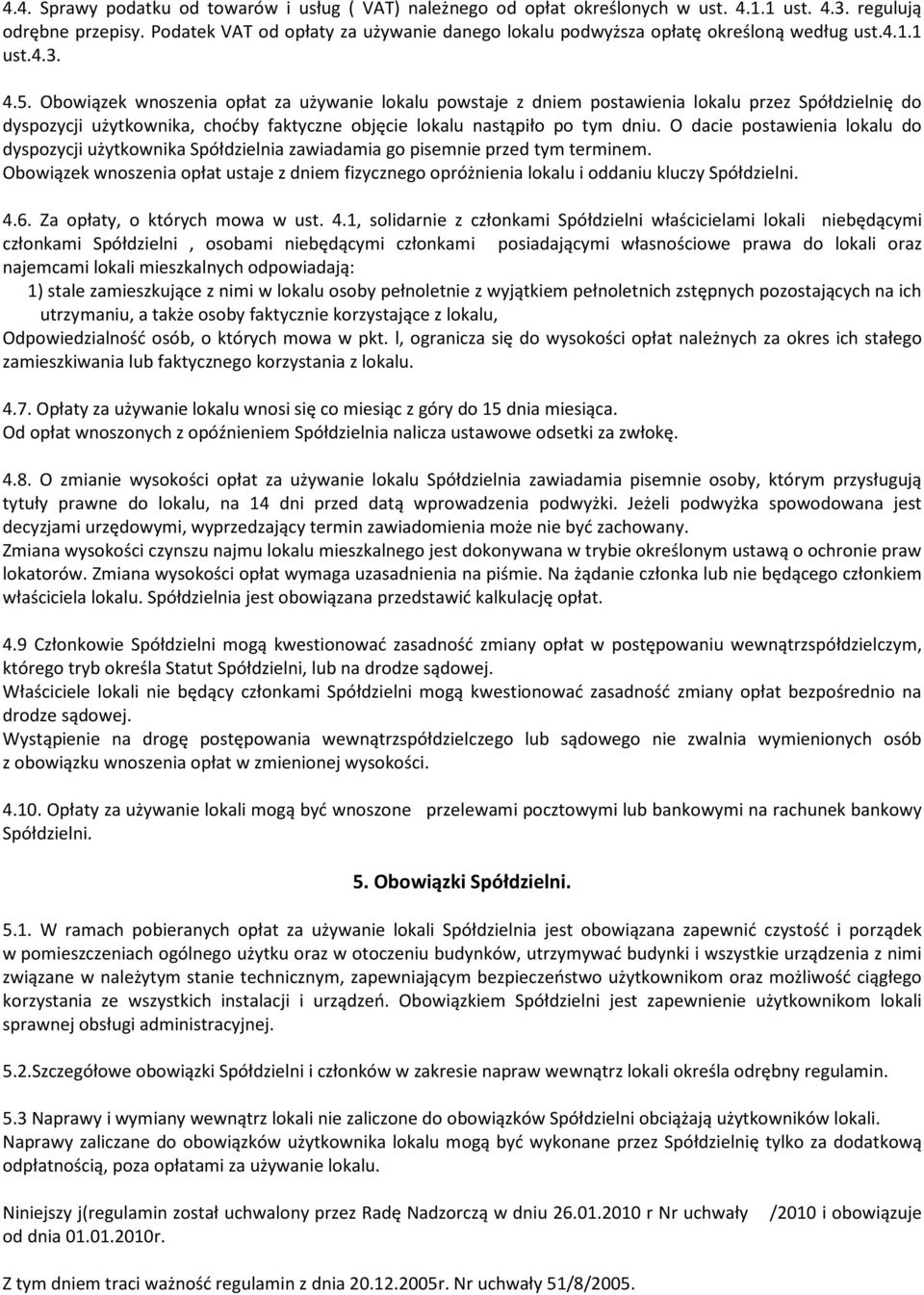 4.4. Sprawy podatku od towarów i usług ( VAT) należnego od opłat określonych w ust. 4.1.1 ust. 4.3. regulują odrębne przepisy. Podatek VAT od opłaty za używanie danego lokalu podwyższa opłatę określoną według ust.4.1.1 ust.4.3.

4.5. Obowiązek wnoszenia opłat za używanie lokalu powstaje z dniem postawienia lokalu przez Spółdzielnię do dyspozycji użytkownika, choćby faktyczne objęcie lokalu nastąpiło po tym dniu. O dacie postawienia lokalu do dyspozycji użytkownika Spółdzielnia zawiadamia go pisemnie przed tym terminem.
Obowiązek wnoszenia opłat ustaje z dniem fizycznego opróżnienia lokalu i oddaniu kluczy Spółdzielni.

4.6. Za opłaty, o których mowa w ust. 4.1, solidarnie z członkami Spółdzielni właścicielami lokali niebędącymi członkami Spółdzielni , osobami niebędącymi członkami posiadającymi własnościowe prawa do lokali oraz najemcami lokali mieszkalnych odpowiadają:
1) stale zamieszkujące z nimi w lokalu osoby pełnoletnie z wyjątkiem pełnoletnich zstępnych pozostających na ich utrzymaniu, a także osoby faktycznie korzystające z lokalu,
Odpowiedzialność osób, o których mowa w pkt. l, ogranicza się do wysokości opłat należnych za okres ich stałego zamieszkiwania lub faktycznego korzystania z lokalu.

4.7. Opłaty za używanie lokalu wnosi się co miesiąc z góry do 15 dnia miesiąca.
Od opłat wnoszonych z opóźnieniem Spółdzielnia nalicza ustawowe odsetki za zwłokę.

4.8. O zmianie wysokości opłat za używanie lokalu Spółdzielnia zawiadamia pisemnie osoby, którym przysługują tytuły prawne do lokalu, na 14 dni przed datą wprowadzenia podwyżki. Jeżeli podwyżka spowodowana jest decyzjami urzędowymi, wyprzedzający termin zawiadomienia może nie być zachowany.
Zmiana wysokości czynszu najmu lokalu mieszkalnego jest dokonywana w trybie określonym ustawą o ochronie praw lokatorów. Zmiana wysokości opłat wymaga uzasadnienia na piśmie. Na żądanie członka lub nie będącego członkiem właściciela lokalu. Spółdzielnia jest obowiązana przedstawić kalkulację opłat.

4.9 Członkowie Spółdzielni mogą kwestionować zasadność zmiany opłat w postępowaniu wewnątrzspółdzielczym, którego tryb określa Statut Spółdzielni, lub na drodze sądowej.
Właściciele lokali nie będący członkami Spółdzielni mogą kwestionować zasadność zmiany opłat bezpośrednio na drodze sądowej.
Wystąpienie na drogę postępowania wewnątrzspółdzielczego lub sądowego nie zwalnia wymienionych osób z obowiązku wnoszenia opłat w zmienionej wysokości.

4.10. Opłaty za używanie lokalu mogą być wnoszone przelewami pocztowymi lub bankowymi na rachunek bankowy Spółdzielni.

5. Obowiązki Spółdzielni.

5.1. W ramach pobieranych opłat za używanie lokali Spółdzielnia jest obowiązana zapewnić czystość i porządek w pomieszczeniach ogólnego użytku oraz w otoczeniu budynków, utrzymywać budynki i wszystkie urządzenia z nimi związane w należytym stanie technicznym, zapewniającym bezpieczeństwo użytkownikom oraz możliwość ciągłego korzystania ze wszystkich instalacji i urządzeń. Obowiązkiem Spółdzielni jest zapewnienie użytkownikom lokali sprawnej obsługi administracyjnej.

5.2.Szczegółowe obowiązki Spółdzielni i członków w zakresie napraw wewnątrz lokali określa odrębny regulamin.

5.3 Naprawy i wymiany wewnątrz lokali nie zaliczone do obowiązków Spółdzielni obciążają użytkowników lokali. Naprawy zaliczane do obowiązków użytkownika lokalu mogą być wykonane przez Spółdzielnię tylko za dodatkową odpłatnością, poza opłatami za używanie lokalu.

Niniejszy j(regulamin został uchwalony przez Radę Nadzorczą w dniu 26.01.2010 r Nr uchwały /2010 i obowiązuje od dnia 01.01.2010r.

Z tym dniem traci ważność regulamin z dnia 20.12.2005r. Nr uchwały 51/8/2005.